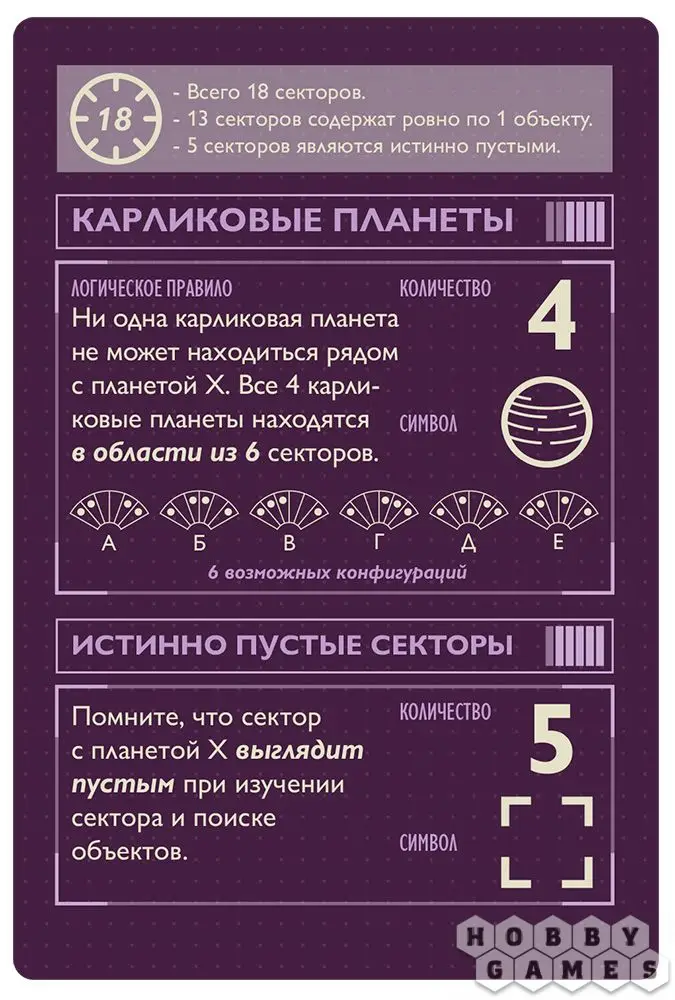 18

- Всего 18 секторов.
- 13 секторов содержат ровно по 1 объекту.
- 5 секторов являются истинно пустыми.

КАРЛИКОВЫЕ ПЛАНЕТЫ

ЛОГИЧЕСКОЕ ПРАВИЛО

Ни одна карликовая планета не может находиться рядом с планетой X. Все 4 карликовые планеты находятся в области из 6 секторов.

КОЛИЧЕСТВО

4

СИМВОЛ

А Б В Г Д Е

6 возможных конфигураций

ИСТИННО ПУСТЫЕ СЕКТОРЫ

Помните, что сектор с планетой X выглядит пустым при изучении сектора и поиске объектов.

КОЛИЧЕСТВО

5

СИМВОЛ

HOBBY GAMES